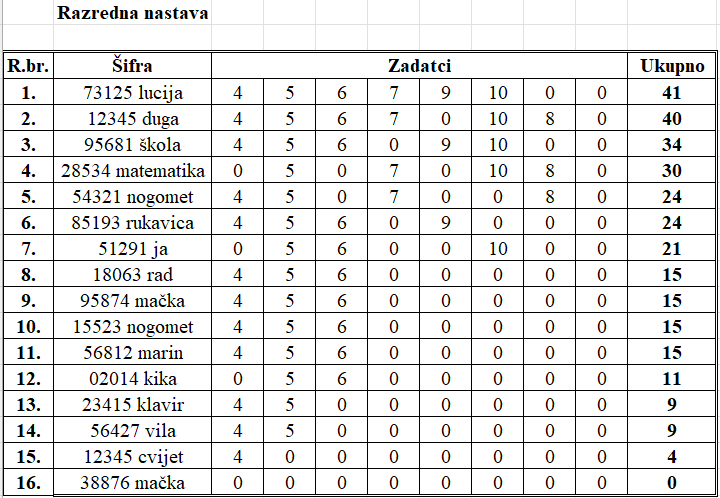 Razredna nastava

| R.br. | Šifra | Zadatci | | | | | | | | Ukupno |
|---|---|---|---|---|---|---|---|---|---|---|
| 1. | 73125 lucija | 4 | 5 | 6 | 7 | 9 | 10 | 0 | 0 | 41 |
| 2. | 12345 duga | 4 | 5 | 6 | 7 | 0 | 10 | 8 | 0 | 40 |
| 3. | 95681 škola | 4 | 5 | 6 | 0 | 9 | 10 | 0 | 0 | 34 |
| 4. | 28534 matematika | 0 | 5 | 0 | 7 | 0 | 10 | 8 | 0 | 30 |
| 5. | 54321 nogomet | 4 | 5 | 0 | 7 | 0 | 0 | 8 | 0 | 24 |
| 6. | 85193 rukavica | 4 | 5 | 6 | 0 | 9 | 0 | 0 | 0 | 24 |
| 7. | 51291 ja | 0 | 5 | 6 | 0 | 0 | 10 | 0 | 0 | 21 |
| 8. | 18063 rad | 4 | 5 | 6 | 0 | 0 | 0 | 0 | 0 | 15 |
| 9. | 95874 mačka | 4 | 5 | 6 | 0 | 0 | 0 | 0 | 0 | 15 |
| 10. | 15523 nogomet | 4 | 5 | 6 | 0 | 0 | 0 | 0 | 0 | 15 |
| 11. | 56812 marin | 4 | 5 | 6 | 0 | 0 | 0 | 0 | 0 | 15 |
| 12. | 02014 kika | 0 | 5 | 6 | 0 | 0 | 0 | 0 | 0 | 11 |
| 13. | 23415 klavir | 4 | 5 | 0 | 0 | 0 | 0 | 0 | 0 | 9 |
| 14. | 56427 vila | 4 | 5 | 0 | 0 | 0 | 0 | 0 | 0 | 9 |
| 15. | 12345 cvijet | 4 | 0 | 0 | 0 | 0 | 0 | 0 | 0 | 4 |
| 16. | 38876 mačka | 0 | 0 | 0 | 0 | 0 | 0 | 0 | 0 | 0 |